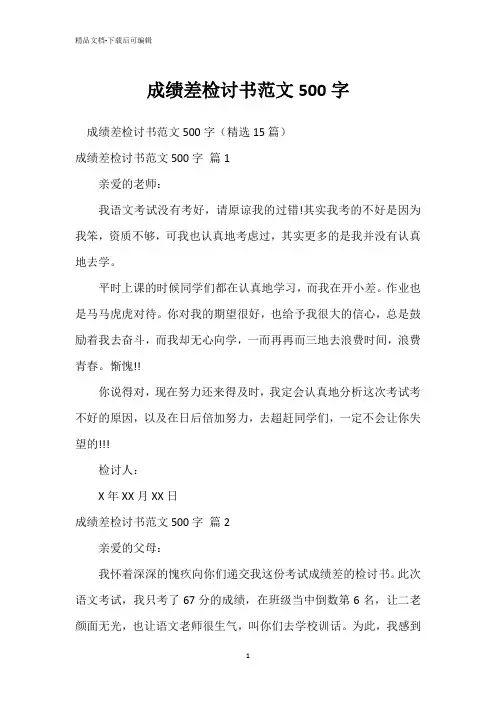 精品文档-下载后可编辑

成绩差检讨书范文 500 字

成绩差检讨书范文 500 字（精选 15 篇）

成绩差检讨书范文 500 字 篇 1

亲爱的老师：

我语文考试没有考好，请原谅我的过错!其实我考的不好是因为我笨，资质不够，可我也认真地考虑过，其实更多的是我并没有认真地去学。

平时上课的时候同学们都在认真地学习，而我在开小差。作业也是马马虎虎对待。你对我的期望很好，也给予我很大的信心，总是鼓励着我去奋斗，而我却无心向学，一而再再而三地去浪费时间，浪费青春。惭愧!!

你说得对，现在努力还来得及时，我定会认真地分析这次考试考不好的原因，以及在日后倍加努力，去超赶同学们，一定不会让你失望的!!!

检讨人：

X 年 XX 月 XX 日

成绩差检讨书范文 500 字 篇 2

亲爱的父母：

我怀着深深的愧疚向你们递交我这份考试成绩差的检讨书。此次语文考试，我只考了 67 分的成绩，在班级当中倒数第 6 名，让二老颜面无光，也让语文老师很生气，叫你们去学校训话。为此，我感到

1